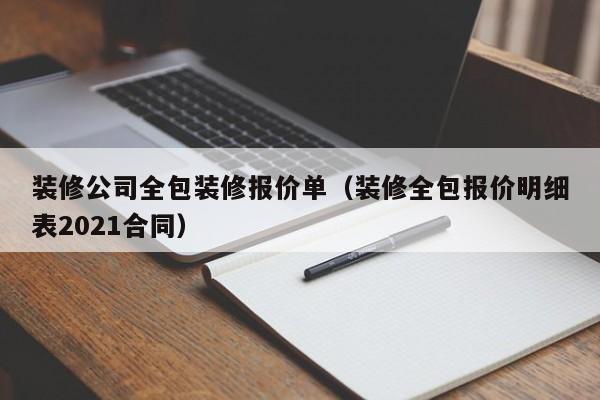 装修公司全包装修报价单（装修全包报价明细表2021合同）